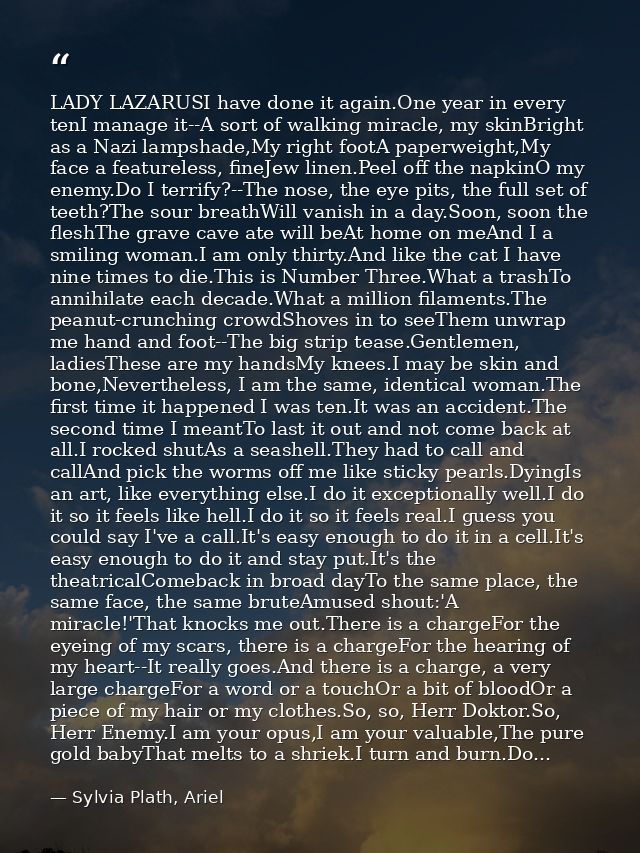 "

LADY LAZARUSI have done it again.One year in every tenI manage it--A sort of walking miracle, my skinBright as a Nazi lampshade,My right footA paperweight,My face a featureless, fineJew linen.Peel off the napkinO my enemy.Do I terrify?--The nose, the eye pits, the full set of teeth?The sour breathWill vanish in a day.Soon, soon the fleshThe grave cave ate will beAt home on meAnd I a smiling woman.I am only thirty.And like the cat I have nine times to die.This is Number Three.What a trashTo annihilate each decade.What a million filaments.The peanut-crunching crowdShoves in to seeThem unwrap me hand and foot--The big strip tease.Gentlemen, ladiesThese are my handsMy knees.I may be skin and bone,Nevertheless, I am the same, identical woman.The first time it happened I was ten.It was an accident.The second time I meantTo last it out and not come back at all.I rocked shutAs a seashell.They had to call and callAnd pick the worms off me like sticky pearls.DyingIs an art, like everything else.I do it exceptionally well.I do it so it feels like hell.I do it so it feels real.I guess you could say I've a call.It's easy enough to do it in a cell.It's easy enough to do it and stay put.It's the theatricalComeback in broad dayTo the same place, the same face, the same bruteAmused shout:'A miracle!'That knocks me out.There is a chargeFor the eyeing of my scars, there is a chargeFor the hearing of my heart--It really goes.And there is a charge, a very large chargeFor a word or a touchOr a bit of bloodOr a piece of my hair or my clothes.So, so, Herr Doktor.So, Herr Enemy.I am your opus,I am your valuable,The pure gold babyThat melts to a shriek.I turn and burn.Do...

— Sylvia Plath, Ariel